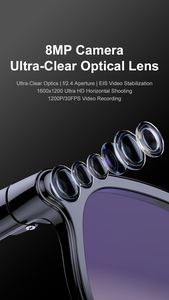 8MP Camera
Ultra-Clear Optical Lens

Ultra-Clear Optics | f/2.4 Aperture | EIS Video Stabilization
1600x1200 Ultra HD Horizontal Shooting
1200P/30FPS Video Recording